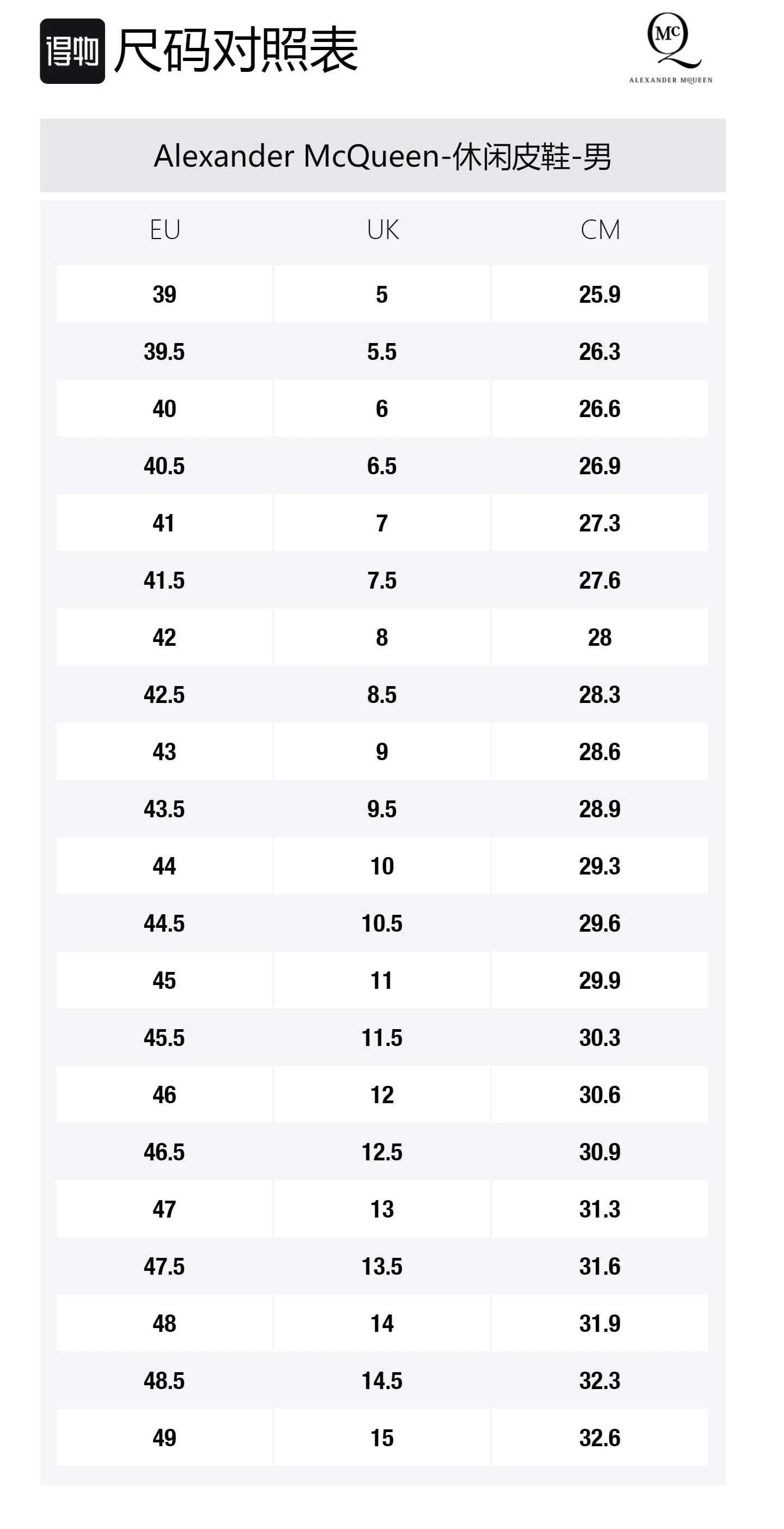 得物 尺码对照表

McQ
ALEXANDER McQUEEN

Alexander McQueen-休闲皮鞋-男

| EU | UK | CM |
|---|---|---|
| 39 | 5 | 25.9 |
| 39.5 | 5.5 | 26.3 |
| 40 | 6 | 26.6 |
| 40.5 | 6.5 | 26.9 |
| 41 | 7 | 27.3 |
| 41.5 | 7.5 | 27.6 |
| 42 | 8 | 28 |
| 42.5 | 8.5 | 28.3 |
| 43 | 9 | 28.6 |
| 43.5 | 9.5 | 28.9 |
| 44 | 10 | 29.3 |
| 44.5 | 10.5 | 29.6 |
| 45 | 11 | 29.9 |
| 45.5 | 11.5 | 30.3 |
| 46 | 12 | 30.6 |
| 46.5 | 12.5 | 30.9 |
| 47 | 13 | 31.3 |
| 47.5 | 13.5 | 31.6 |
| 48 | 14 | 31.9 |
| 48.5 | 14.5 | 32.3 |
| 49 | 15 | 32.6 |